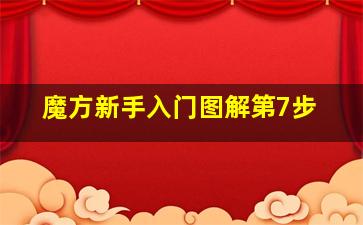 魔方新手入门图解第7步